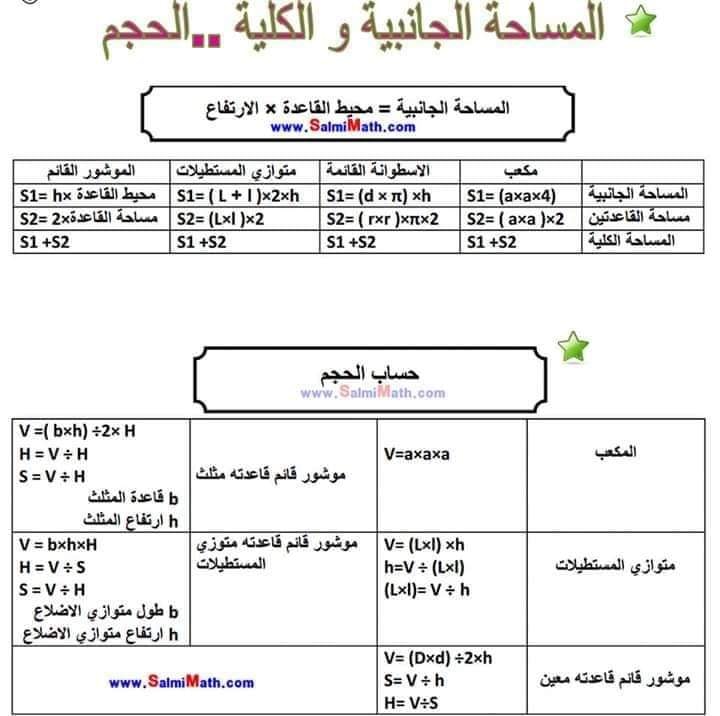 المساحة الجانبية و الكلية ..الحجم

المساحة الجانبية = محيط القاعدة × الارتفاع
www.SalmiMath.com

| | مكعب | الاسطوانة القائمة | متوازي المستطيلات | الموشور القائم |
|---|---|---|---|---|
| المساحة الجانبية | S1= (a×a×4) | S1= (d × π) ×h | S1= ( L + l )×2×h | S1= h× محيط القاعدة |
| مساحة القاعدتين | S2= ( a×a )×2 | S2= ( r×r )×π×2 | S2= (L×l )×2 | S2= 2×مساحة القاعدة |
| المساحة الكلية | S1 +S2 | S1 +S2 | S1 +S2 | S1 +S2 |

حساب الحجم
www.SalmiMath.com

| المكعب | V=a×a×a | موشور قائم قاعدته مثلث | V =( b×h) ÷2× H<br>H = V ÷ H<br>S = V ÷ H<br>b قاعدة المثلث<br>h ارتفاع المثلث |
|---|---|---|---|
| متوازي المستطيلات | V= (L×l) ×h<br>h=V ÷ (L×l)<br>(L×l)= V ÷ h | موشور قائم قاعدته متوازي المستطيلات | V = b×h×H<br>H = V ÷ S<br>S = V ÷ H<br>b طول متوازي الاضلاع<br>h ارتفاع متوازي الاضلاع |
| موشور قائم قاعدته معين | V= (D×d) ÷2×h<br>S= V ÷ h<br>H= V÷S | www.SalmiMath.com | |